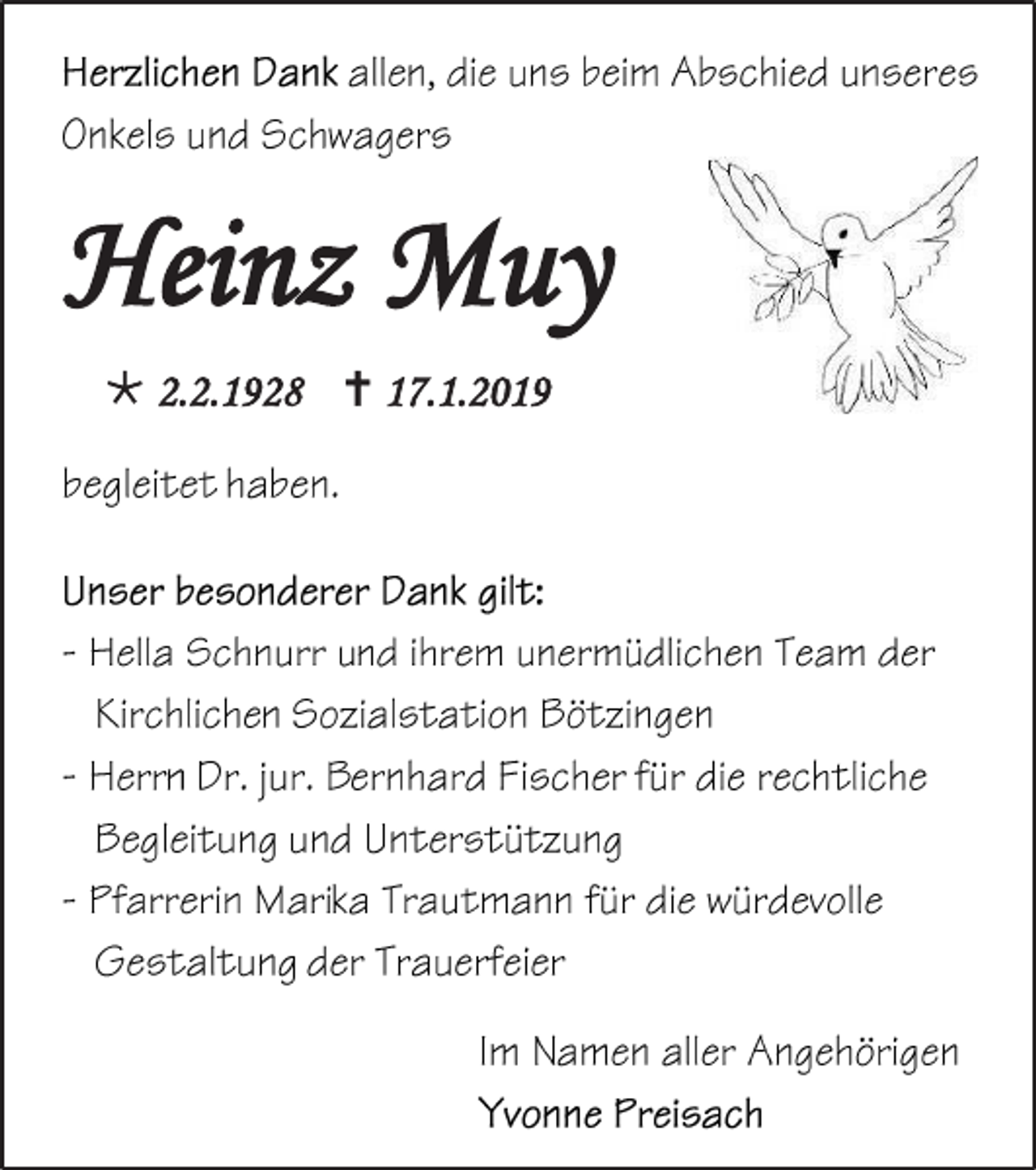 Herzlichen Dank allen, die uns beim Abschied unseres Onkels und Schwagers

Heinz Muy

* 2.2.1928 † 17.1.2019

begleitet haben.

Unser besonderer Dank gilt:
- Hella Schnurr und ihrem unermüdlichen Team der Kirchlichen Sozialstation Bötzingen
- Herrn Dr. jur. Bernhard Fischer für die rechtliche Begleitung und Unterstützung
- Pfarrerin Marika Trautmann für die würdevolle Gestaltung der Trauerfeier

Im Namen aller Angehörigen
Yvonne Preisach